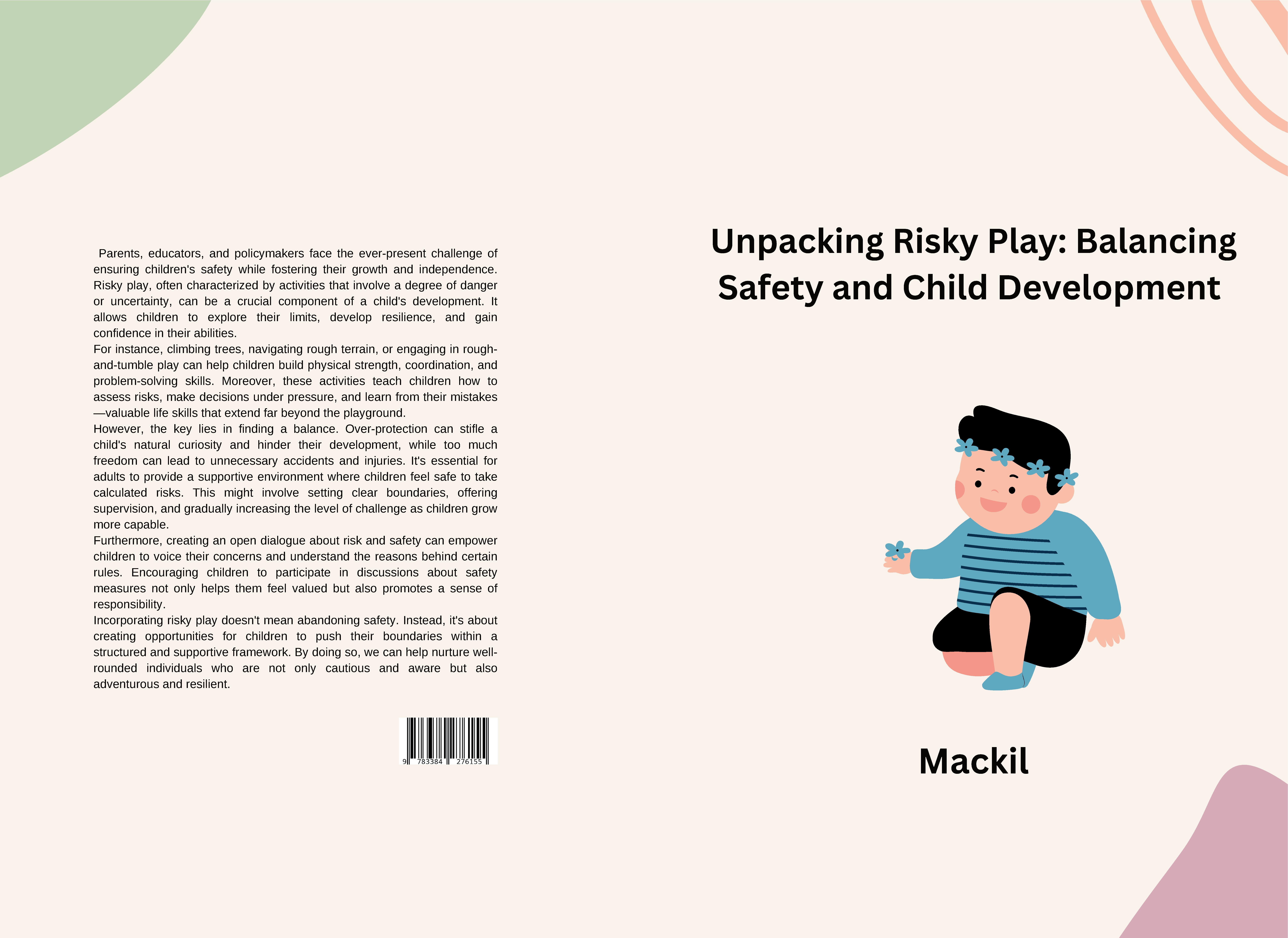 Parents, educators, and policymakers face the ever-present challenge of ensuring children's safety while fostering their growth and independence. Risky play, often characterized by activities that involve a degree of danger or uncertainty, can be a crucial component of a child's development. It allows children to explore their limits, develop resilience, and gain confidence in their abilities.

For instance, climbing trees, navigating rough terrain, or engaging in rough-and-tumble play can help children build physical strength, coordination, and problem-solving skills. Moreover, these activities teach children how to assess risks, make decisions under pressure, and learn from their mistakes—valuable life skills that extend far beyond the playground.

However, the key lies in finding a balance. Over-protection can stifle a child's natural curiosity and hinder their development, while too much freedom can lead to unnecessary accidents and injuries. It's essential for adults to provide a supportive environment where children feel safe to take calculated risks. This might involve setting clear boundaries, offering supervision, and gradually increasing the level of challenge as children grow more capable.

Furthermore, creating an open dialogue about risk and safety can empower children to voice their concerns and understand the reasons behind certain rules. Encouraging children to participate in discussions about safety measures not only helps them feel valued but also promotes a sense of responsibility.

Incorporating risky play doesn't mean abandoning safety. Instead, it's about creating opportunities for children to push their boundaries within a structured and supportive framework. By doing so, we can help nurture well-rounded individuals who are not only cautious and aware but also adventurous and resilient.

9 783384 276155

Unpacking Risky Play: Balancing Safety and Child Development

Mackil